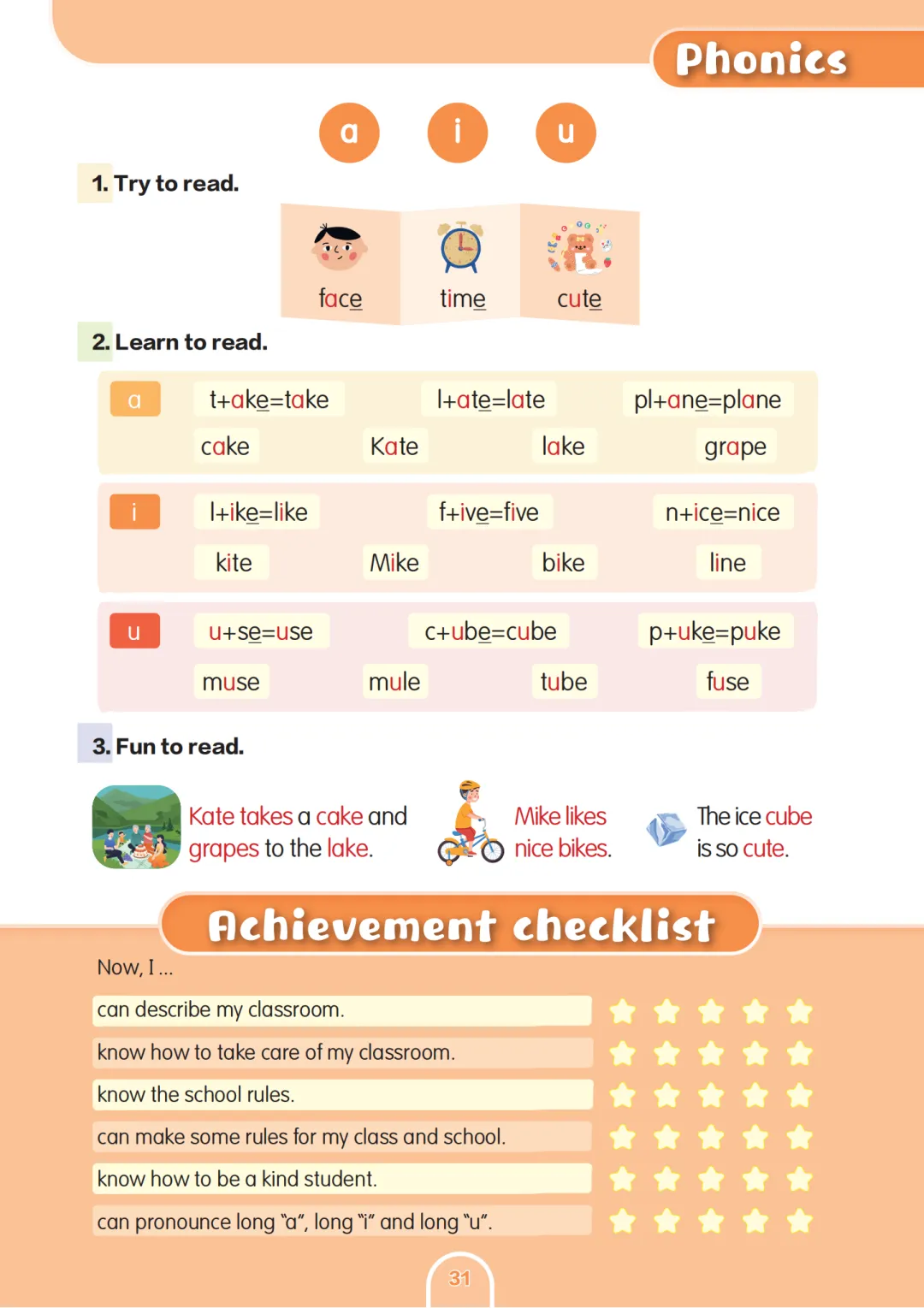 Phonics

a i u

1. Try to read.

face time cute

2. Learn to read.

a t+ake=take l+ate=late pl+ane=plane

cake Kate lake grape

i l+ike=like f+ive=five n+ice=nice

kite Mike bike line

u u+se=use c+ube=cube p+uke=puke

muse mule tube fuse

3. Fun to read.

Kate takes a cake and grapes to the lake.

Mike likes nice bikes.

The ice cube is so cute.

Achievement checklist

Now, I ...

can describe my classroom.

know how to take care of my classroom.

know the school rules.

can make some rules for my class and school.

know how to be a kind student.

can pronounce long "a", long "i" and long "u".

31